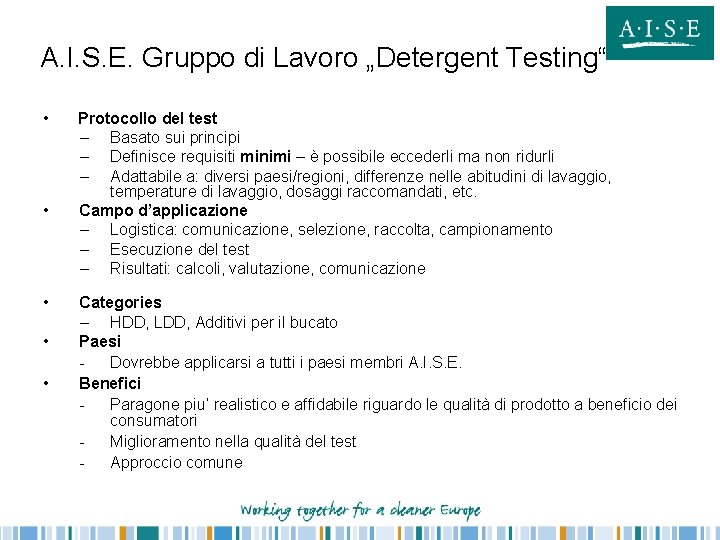 A·I·S·E

A.I.S.E. Gruppo di Lavoro „Detergent Testing“

• Protocollo del test
– Basato sui principi
– Definisce requisiti minimi – è possibile eccederli ma non ridurli
– Adattabile a: diversi paesi/regioni, differenze nelle abitudini di lavaggio, temperature di lavaggio, dosaggi raccomandati, etc.
• Campo d’applicazione
– Logistica: comunicazione, selezione, raccolta, campionamento
– Esecuzione del test
– Risultati: calcoli, valutazione, comunicazione

• Categories
– HDD, LDD, Additivi per il bucato
• Paesi
- Dovrebbe applicarsi a tutti i paesi membri A.I.S.E.
• Benefici
- Paragone piu' realistico e affidabile riguardo le qualità di prodotto a beneficio dei consumatori
- Miglioramento nella qualità del test
- Approccio comune

Working together for a cleaner Europe